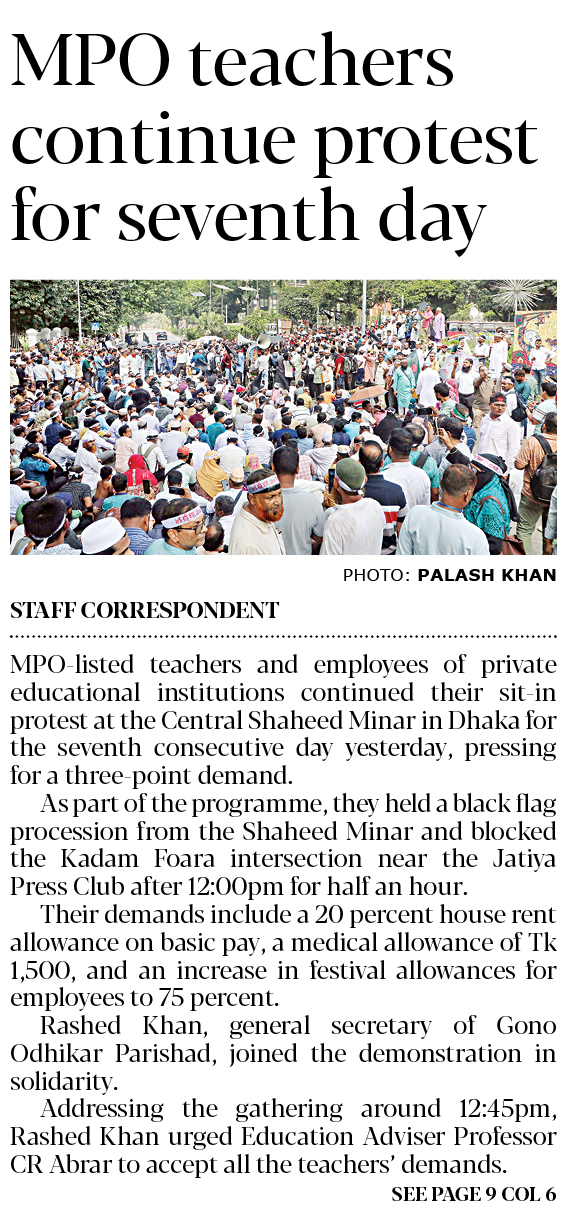 MPO teachers continue protest for seventh day

PHOTO: PALASH KHAN

STAFF CORRESPONDENT

MPO-listed teachers and employees of private educational institutions continued their sit-in protest at the Central Shaheed Minar in Dhaka for the seventh consecutive day yesterday, pressing for a three-point demand.

As part of the programme, they held a black flag procession from the Shaheed Minar and blocked the Kadam Foara intersection near the Jatiya Press Club after 12:00pm for half an hour.

Their demands include a 20 percent house rent allowance on basic pay, a medical allowance of Tk 1,500, and an increase in festival allowances for employees to 75 percent.

Rashed Khan, general secretary of Gono Odhikar Parishad, joined the demonstration in solidarity.

Addressing the gathering around 12:45pm, Rashed Khan urged Education Adviser Professor CR Abrar to accept all the teachers' demands.

SEE PAGE 9 COL 6